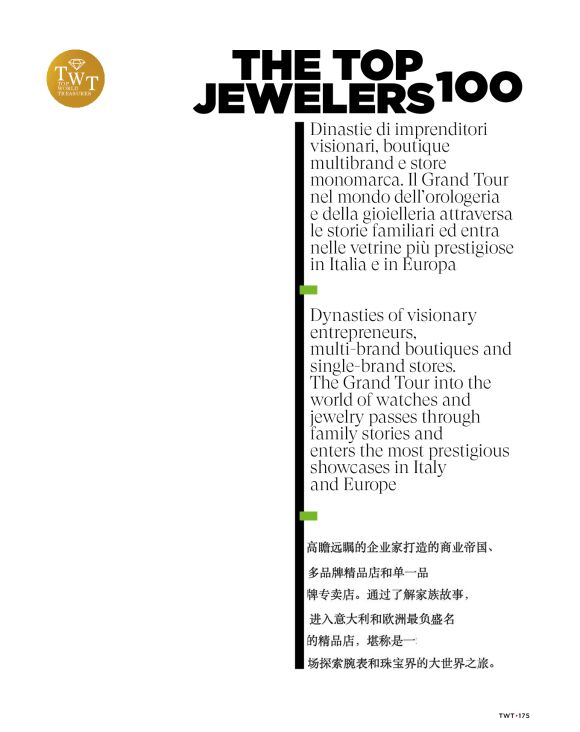 TWT
TOP WORLD TREASURES

THE TOP JEWELERS 100

Dinastie di imprenditori visionari, boutique multibrand e store monomarca. Il Grand Tour nel mondo dell'orologeria e della gioielleria attraversa le storie familiari ed entra nelle vetrine più prestigiose in Italia e in Europa

Dynasties of visionary entrepreneurs, multi-brand boutiques and single-brand stores. The Grand Tour into the world of watches and jewelry passes through family stories and enters the most prestigious showcases in Italy and Europe

高瞻远瞩的企业家打造的商业帝国、多品牌精品店和单一品牌专卖店。通过了解家族故事，进入意大利和欧洲最负盛名的精品店，堪称是一场探索腕表和珠宝界的大世界之旅。

TWT•175